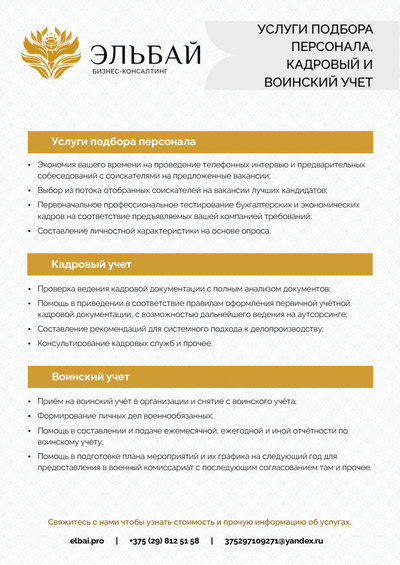 ЭЛЬБАЙ
БИЗНЕС-КОНСАЛТИНГ

УСЛУГИ ПОДБОРА ПЕРСОНАЛА, КАДРОВЫЙ И ВОИНСКИЙ УЧЕТ

Услуги подбора персонала

• Экономия вашего времени на проведение телефонных интервью и предварительных собеседований с соискателями на предложенные вакансии;
• Выбор из потока отобранных соискателей на вакансии лучших кандидатов;
• Первоначальное профессиональное тестирование бухгалтерских и экономических кадров на соответствие предъявляемых вашей компанией требований;
• Составление личностной характеристики на основе опроса.

Кадровый учет

• Проверка ведения кадровой документации с полным анализом документов;
• Помощь в приведении в соответствие правилам оформления первичной учётной кадровой документации, с возможностью дальнейшего ведения на аутсорсинге;
• Составление рекомендаций для системного подхода к делопроизводству;
• Консультирование кадровых служб и прочее.

Воинский учет

• Приём на воинский учёт в организации и снятие с воинского учёта;
• Формирование личных дел военнообязанных;
• Помощь в составлении и подаче ежемесячной, ежегодной и иной отчётности по воинскому учёту;
• Помощь в подготовке плана мероприятий и их графика на следующий год для предоставления в военный комиссариат с последующим согласованием там и прочее.

Свяжитесь с нами чтобы узнать стоимость и прочую информацию об услугах.

elbai.pro | +375 (29) 812 51 58 | 375297109271@yandex.ru